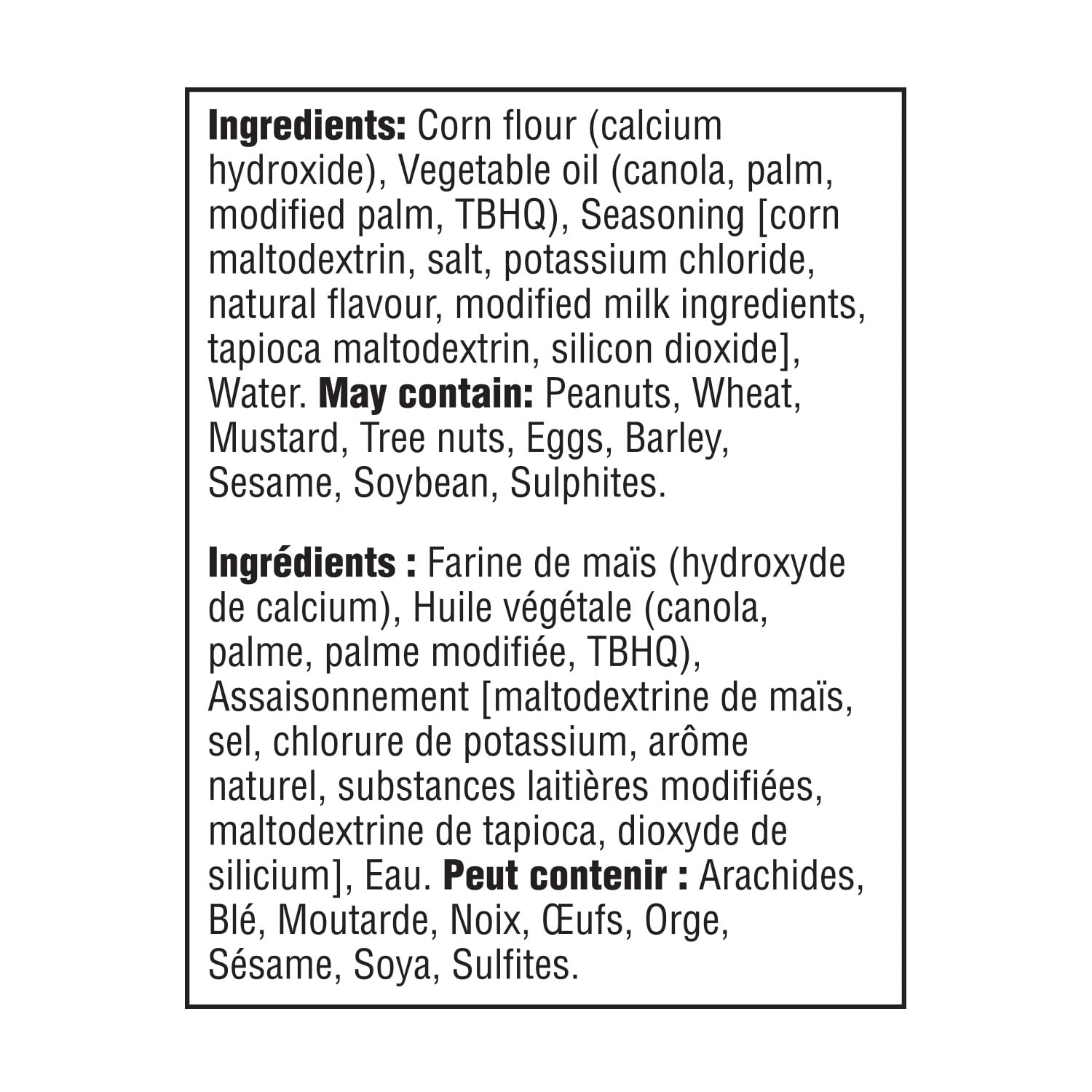 Ingredients: Corn flour (calcium hydroxide), Vegetable oil (canola, palm, modified palm, TBHQ), Seasoning [corn maltodextrin, salt, potassium chloride, natural flavour, modified milk ingredients, tapioca maltodextrin, silicon dioxide], Water. May contain: Peanuts, Wheat, Mustard, Tree nuts, Eggs, Barley, Sesame, Soybean, Sulphites.

Ingrédients : Farine de maïs (hydroxyde de calcium), Huile végétale (canola, palme, palme modifiée, TBHQ), Assaisonnement [maltodextrine de maïs, sel, chlorure de potassium, arôme naturel, substances laitières modifiées, maltodextrine de tapioca, dioxyde de silicium], Eau. Peut contenir : Arachides, Blé, Moutarde, Noix, Œufs, Orge, Sésame, Soya, Sulfites.